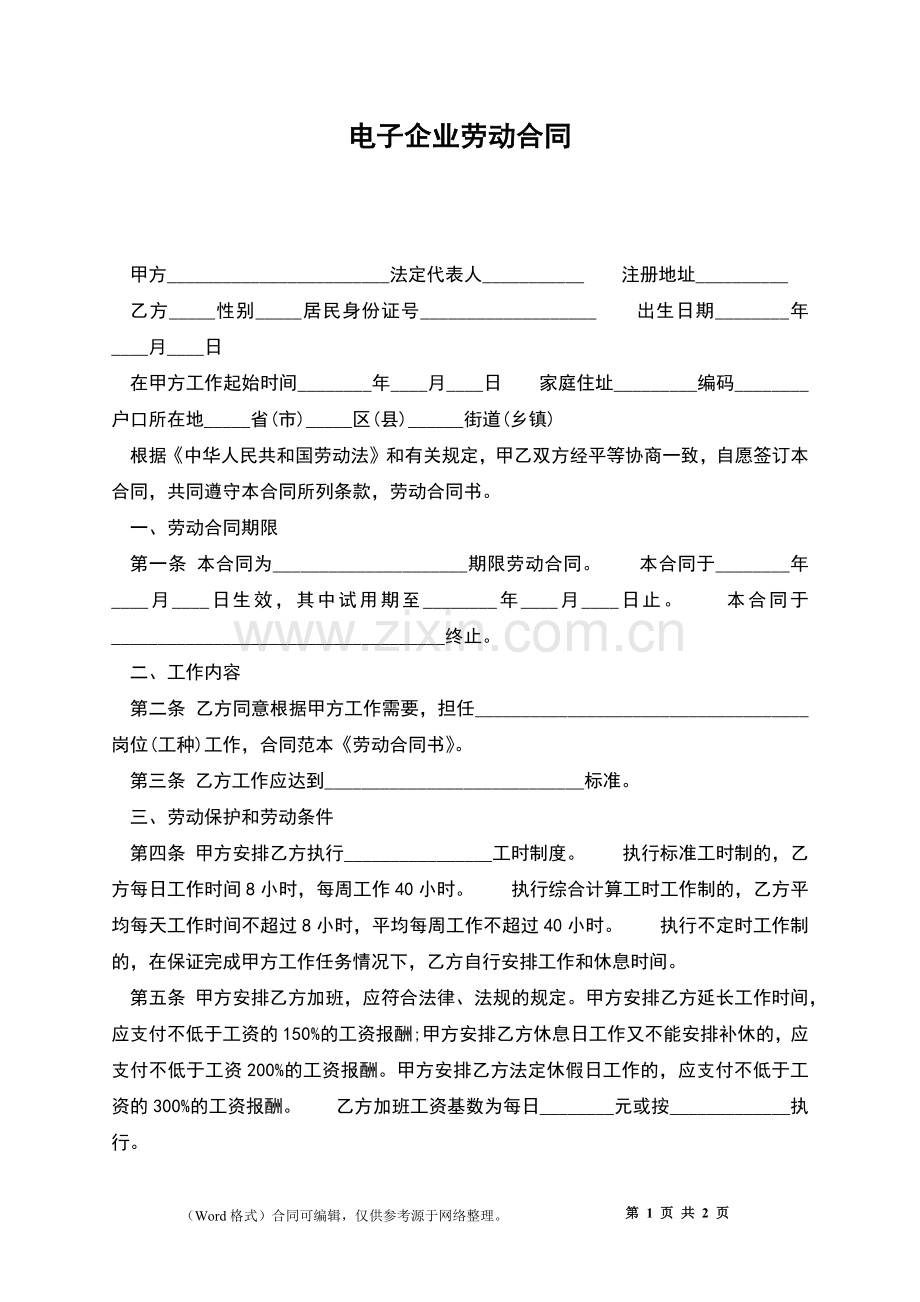 电子企业劳动合同

甲方____法定代表人____ 注册地址____

乙方____性别____居民身份证号____ 出生日期____年____月____日

在甲方工作起始时间____年____月____日 家庭住址____编码____户口所在地____省(市)____区(县)____街道(乡镇)

根据《中华人民共和国劳动法》和有关规定，甲乙双方经平等协商一致，自愿签订本合同，共同遵守本合同所列条款，劳动合同书。

一、劳动合同期限

第一条 本合同为____期限劳动合同。 本合同于____年____月____日生效，其中试用期至____年____月____日止。 本合同于____终止。

二、工作内容

第二条 乙方同意根据甲方工作需要，担任____岗位(工种)工作，合同范本《劳动合同书》。

第三条 乙方工作应达到____标准。

三、劳动保护和劳动条件

第四条 甲方安排乙方执行____工时制度。 执行标准工时制的，乙方每日工作时间8小时，每周工作40小时。 执行综合计算工时工作制的，乙方平均每天工作时间不超过8小时，平均每周工作不超过40小时。 执行不定时工作制的，在保证完成甲方工作任务情况下，乙方自行安排工作和休息时间。

第五条 甲方安排乙方加班，应符合法律、法规的规定。甲方安排乙方延长工作时间，应支付不低于工资的150%的工资报酬;甲方安排乙方休息日工作又不能安排补休的，应支付不低于工资200%的工资报酬。甲方安排乙方法定休假日工作的，应支付不低于工资的300%的工资报酬。 乙方加班工资基数为每日____元或按____执行。

（Word格式）合同可编辑，仅供参考源于网络整理。 第1页 共2页

www.zixin.com.cn